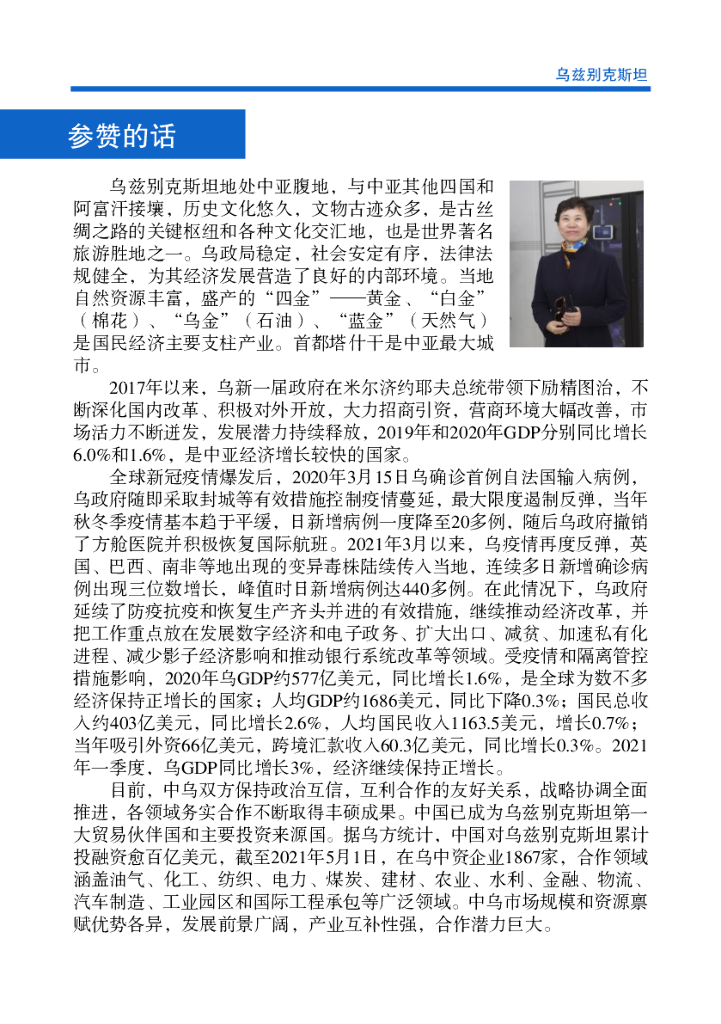 乌兹别克斯坦

参赞的话

乌兹别克斯坦地处中亚腹地，与中亚其他四国和阿富汗接壤，历史文化悠久，文物古迹众多，是古丝绸之路的关键枢纽和各种文化交汇地，也是世界著名旅游胜地之一。乌政局稳定，社会安定有序，法律法规健全，为其经济发展营造了良好的内部环境。当地自然资源丰富，盛产的“四金”——黄金、“白金”（棉花）、“乌金”（石油）、“蓝金”（天然气）是国民经济主要支柱产业。首都塔什干是中亚最大城市。

2017年以来，乌新一届政府在米尔济约耶夫总统带领下励精图治，不断深化国内改革、积极对外开放，大力招商引资，营商环境大幅改善，市场活力不断迸发，发展潜力持续释放，2019年和2020年GDP分别同比增长6.0%和1.6%，是中亚经济增长较快的国家。

全球新冠疫情爆发后，2020年3月15日乌确诊首例自法国输入病例，乌政府随即采取封城等有效措施控制疫情蔓延，最大限度遏制反弹，当年秋冬季疫情基本趋于平缓，日新增病例一度降至20多例，随后乌政府撤销了方舱医院并积极恢复国际航班。2021年3月以来，乌疫情再度反弹，英国、巴西、南非等地出现的变异毒株陆续传入当地，连续多日新增确诊病例出现三位数增长，峰值时日新增病例达440多例。在此情况下，乌政府延续了防疫抗疫和恢复生产齐头并进的有效措施，继续推动经济改革，并把工作重点放在发展数字经济和电子政务、扩大出口、减贫、加速私有化进程、减少影子经济影响和推动银行系统改革等领域。受疫情和隔离管控措施影响，2020年乌GDP约577亿美元，同比增长1.6%，是全球为数不多经济保持正增长的国家；人均GDP约1686美元，同比下降0.3%；国民总收入约403亿美元，同比增长2.6%，人均国民收入1163.5美元，增长0.7%；当年吸引外资66亿美元，跨境汇款收入60.3亿美元，同比增长0.3%。2021年一季度，乌GDP同比增长3%，经济继续保持正增长。

目前，中乌双方保持政治互信，互利合作的友好关系，战略协调全面推进，各领域务实合作不断取得丰硕成果。中国已成为乌兹别克斯坦第一大贸易伙伴国和主要投资来源国。据乌方统计，中国对乌兹别克斯坦累计投融资愈百亿美元，截至2021年5月1日，在乌中资企业1867家，合作领域涵盖油气、化工、纺织、电力、煤炭、建材、农业、水利、金融、物流、汽车制造、工业园区和国际工程承包等广泛领域。中乌市场规模和资源禀赋优势各异，发展前景广阔，产业互补性强，合作潜力巨大。